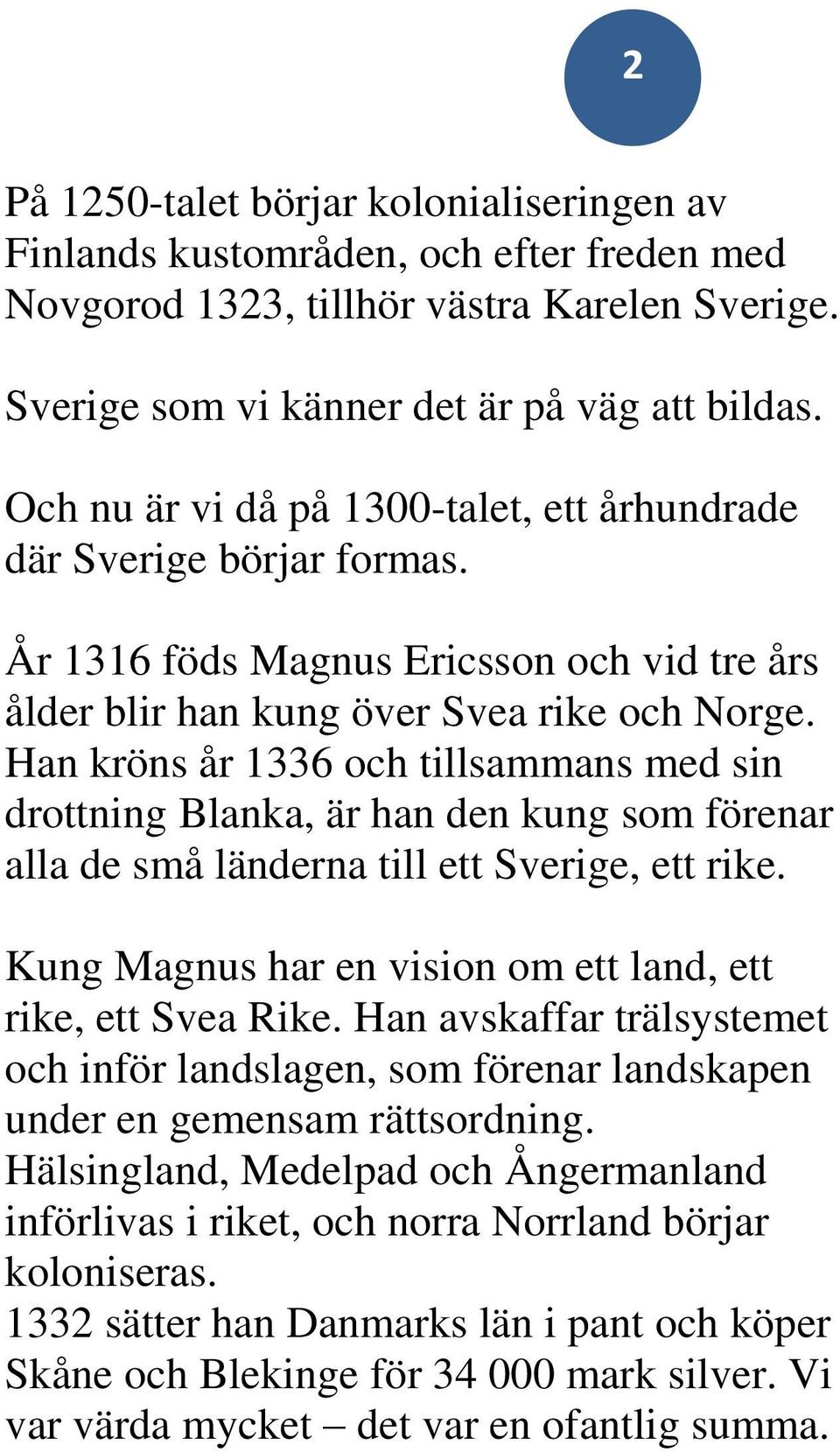 2

På 1250-talet börjar kolonialiseringen av Finlands kustområden, och efter freden med Novgorod 1323, tillhör västra Karelen Sverige.

Sverige som vi känner det är på väg att bildas.

Och nu är vi då på 1300-talet, ett århundrade där Sverige börjar formas.

År 1316 föds Magnus Ericsson och vid tre års ålder blir han kung över Svea rike och Norge. Han kröns år 1336 och tillsammans med sin drottning Blanka, är han den kung som förenar alla de små länderna till ett Sverige, ett rike.

Kung Magnus har en vision om ett land, ett rike, ett Svea Rike. Han avskaffar trälsystemet och inför landslagen, som förenar landskapen under en gemensam rättsordning.
Hälsingland, Medelpad och Ångermanland införlivas i riket, och norra Norrland börjar koloniseras.
1332 sätter han Danmarks län i pant och köper Skåne och Blekinge för 34 000 mark silver. Vi var värda mycket – det var en ofantlig summa.